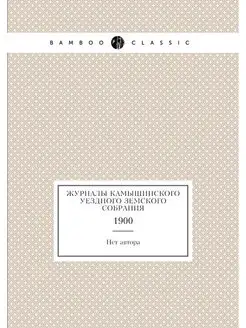 BAMBOO CLASSIC

ЖУРНАЛЫ КАМЫШИНСКОГО УЕЗДНОГО ЗЕМСКОГО СОБРАНИЯ

1900

Нет автора